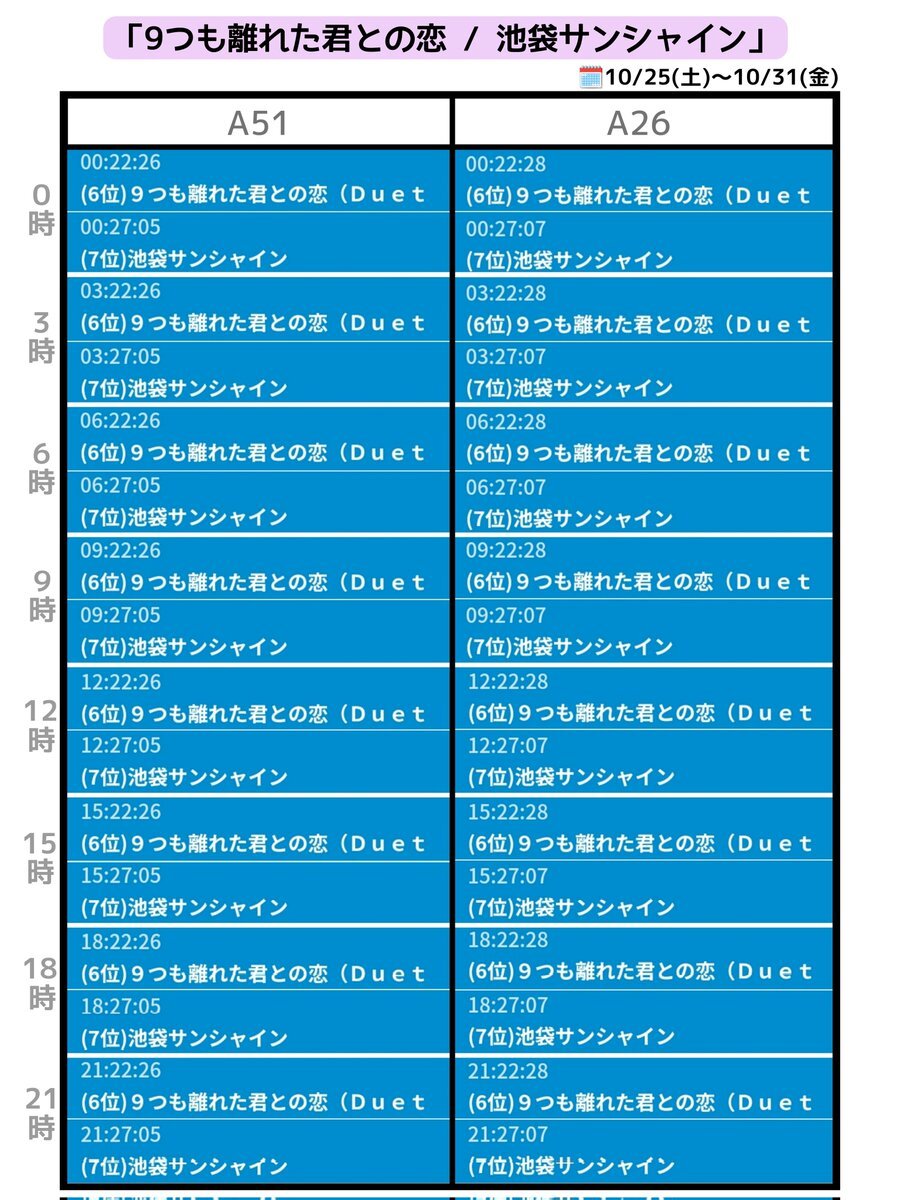 「9つも離れた君との恋 / 池袋サンシャイン」

10/25(土)〜10/31(金)

| | A51 | A26 |
|---|---|---|
| 0時 | 00:22:26 (6位)９つも離れた君との恋（Ｄｕｅｔ | 00:22:28 (6位)９つも離れた君との恋（Ｄｕｅｔ |
| | 00:27:05 (7位)池袋サンシャイン | 00:27:07 (7位)池袋サンシャイン |
| 3時 | 03:22:26 (6位)９つも離れた君との恋（Ｄｕｅｔ | 03:22:28 (6位)９つも離れた君との恋（Ｄｕｅｔ |
| | 03:27:05 (7位)池袋サンシャイン | 03:27:07 (7位)池袋サンシャイン |
| 6時 | 06:22:26 (6位)９つも離れた君との恋（Ｄｕｅｔ | 06:22:28 (6位)９つも離れた君との恋（Ｄｕｅｔ |
| | 06:27:05 (7位)池袋サンシャイン | 06:27:07 (7位)池袋サンシャイン |
| 9時 | 09:22:26 (6位)９つも離れた君との恋（Ｄｕｅｔ | 09:22:28 (6位)９つも離れた君との恋（Ｄｕｅｔ |
| | 09:27:05 (7位)池袋サンシャイン | 09:27:07 (7位)池袋サンシャイン |
| 12時 | 12:22:26 (6位)９つも離れた君との恋（Ｄｕｅｔ | 12:22:28 (6位)９つも離れた君との恋（Ｄｕｅｔ |
| | 12:27:05 (7位)池袋サンシャイン | 12:27:07 (7位)池袋サンシャイン |
| 15時 | 15:22:26 (6位)９つも離れた君との恋（Ｄｕｅｔ | 15:22:28 (6位)９つも離れた君との恋（Ｄｕｅｔ |
| | 15:27:05 (7位)池袋サンシャイン | 15:27:07 (7位)池袋サンシャイン |
| 18時 | 18:22:26 (6位)９つも離れた君との恋（Ｄｕｅｔ | 18:22:28 (6位)９つも離れた君との恋（Ｄｕｅｔ |
| | 18:27:05 (7位)池袋サンシャイン | 18:27:07 (7位)池袋サンシャイン |
| 21時 | 21:22:26 (6位)９つも離れた君との恋（Ｄｕｅｔ | 21:22:28 (6位)９つも離れた君との恋（Ｄｕｅｔ |
| | 21:27:05 (7位)池袋サンシャイン | 21:27:07 (7位)池袋サンシャイン |